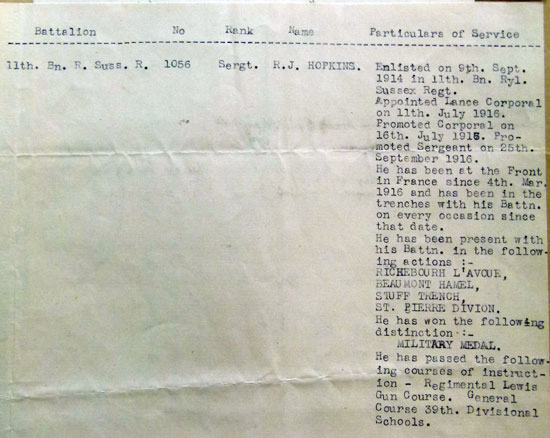 | Battalion | No | Rank | Name | Particulars of Service |
|---|---|---|---|---|
| 11th. Bn. R. Suss. R. | 1056 | Sergt. | R.J. HOPKINS. | Enlisted on 9th. Sept. 1914 in 11th. Bn. Ryl. Sussex Regt. Appointed Lance Corporal on 11th. July 1916. Promoted Corporal on 16th. July 1916. Promoted Sergeant on 25th. September 1916. He has been at the Front in France since 4th. Mar. 1916 and has been in the trenches with his Battn. on every occasion since that date. He has been present with his Battn. in the following actions :- RICHEBOURH L'AVOUE, BEAUMONT HAMEL, STUFF TRENCH, ST. PIERRE DIVION. He has won the following distinction :- MILITARY MEDAL. He has passed the following courses of instruction - Regimental Lewis Gun Course. General Course 39th. Divisional Schools. |